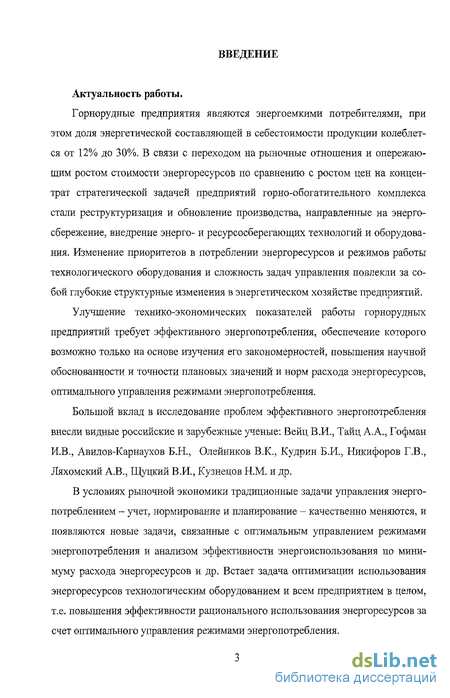 ВВЕДЕНИЕ

Актуальность работы.

Горнорудные предприятия являются энергоемкими потребителями, при этом доля энергетической составляющей в себестоимости продукции колеблется от 12% до 30%. В связи с переходом на рыночные отношения и опережающим ростом стоимости энергоресурсов по сравнению с ростом цен на концентрат стратегической задачей предприятий горно-обогатительного комплекса стали реструктуризация и обновление производства, направленные на энергосбережение, внедрение энерго- и ресурсосберегающих технологий и оборудования. Изменение приоритетов в потреблении энергоресурсов и режимов работы технологического оборудования и сложность задач управления повлекли за собой глубокие структурные изменения в энергетическом хозяйстве предприятий.

Улучшение технико-экономических показателей работы горнорудных предприятий требует эффективного энергопотребления, обеспечение которого возможно только на основе изучения его закономерностей, повышения научной обоснованности и точности плановых значений и норм расхода энергоресурсов, оптимального управления режимами энергопотребления.

Большой вклад в исследование проблем эффективного энергопотребления внесли видные российские и зарубежные ученые: Вейц В.И., Тайц А.А., Гофман И.В., Авилов-Карнаухов Б.Н., Олейников В.К., Кудрин Б.И., Никифоров Г.В., Ляхомский А.В., Щуцкий В.И., Кузнецов Н.М. и др.

В условиях рыночной экономики традиционные задачи управления энергопотреблением – учет, нормирование и планирование – качественно меняются, и появляются новые задачи, связанные с оптимальным управлением режимами энергопотребления и анализом эффективности энергоиспользования по минимуму расхода энергоресурсов и др. Встает задача оптимизации использования энергоресурсов технологическим оборудованием и всем предприятием в целом, т.е. повышения эффективности рационального использования энергоресурсов за счет оптимального управления режимами энергопотребления.

3

dsLib.net
библиотека диссертаций